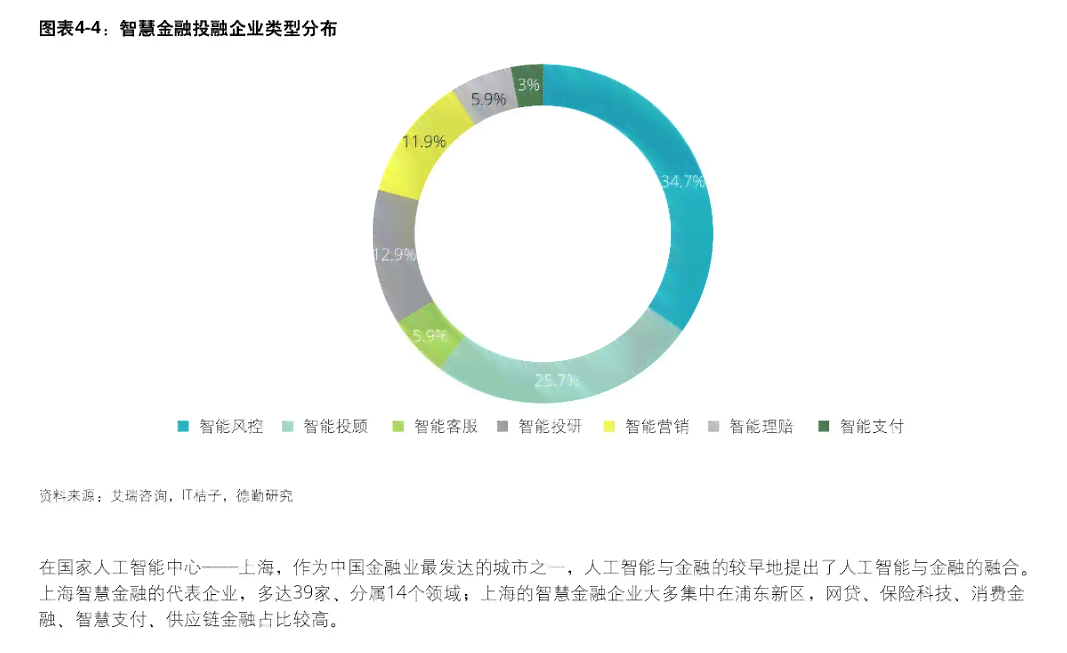 图表4-4：智慧金融投融企业类型分布

3%
5.9%
11.9%
34.7%
12.9%
5.9%
25.7%

智能风控　智能投顾　智能客服　智能投研　智能营销　智能理赔　智能支付

资料来源：艾瑞咨询，IT桔子，德勤研究

在国家人工智能中心——上海，作为中国金融业最发达的城市之一，人工智能与金融的较早地提出了人工智能与金融的融合。上海智慧金融的代表企业，多达39家、分属14个领域；上海的智慧金融企业大多集中在浦东新区，网贷、保险科技、消费金融、智慧支付、供应链金融占比较高。